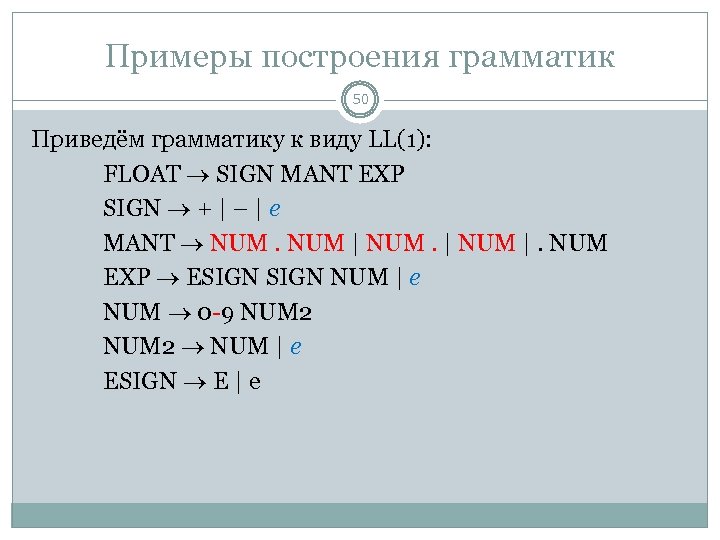 Примеры построения грамматик

50

Приведём грамматику к виду LL(1):

FLOAT → SIGN MANT EXP

SIGN → + | – | e

MANT → NUM . NUM | NUM . | NUM | . NUM

EXP → ESIGN SIGN NUM | e

NUM → 0-9 NUM2

NUM2 → NUM | e

ESIGN → E | e